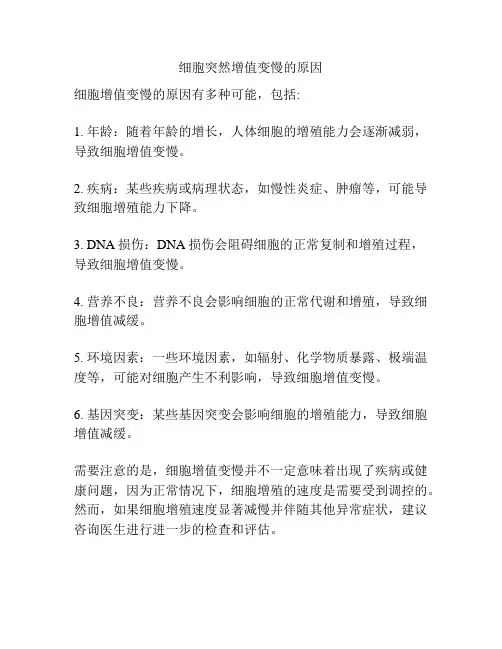 细胞突然增值变慢的原因

细胞增值变慢的原因有多种可能，包括:

1. 年龄：随着年龄的增长，人体细胞的增殖能力会逐渐减弱，导致细胞增值变慢。

2. 疾病：某些疾病或病理状态，如慢性炎症、肿瘤等，可能导致细胞增殖能力下降。

3. DNA 损伤：DNA 损伤会阻碍细胞的正常复制和增殖过程，导致细胞增值变慢。

4. 营养不良：营养不良会影响细胞的正常代谢和增殖，导致细胞增值减缓。

5. 环境因素：一些环境因素，如辐射、化学物质暴露、极端温度等，可能对细胞产生不利影响，导致细胞增值变慢。

6. 基因突变：某些基因突变会影响细胞的增殖能力，导致细胞增值减缓。

需要注意的是，细胞增值变慢并不一定意味着出现了疾病或健康问题，因为正常情况下，细胞增殖的速度是需要受到调控的。然而，如果细胞增殖速度显著减慢并伴随其他异常症状，建议咨询医生进行进一步的检查和评估。